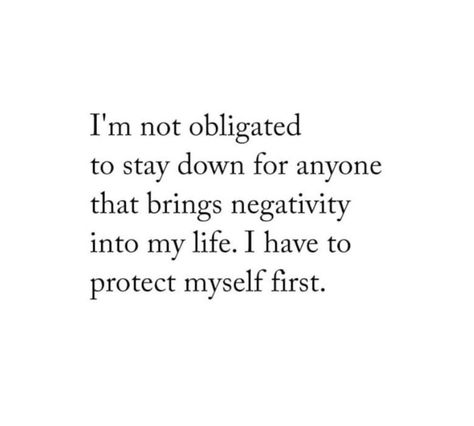 I'm not obligated to stay down for anyone that brings negativity into my life. I have to protect myself first.